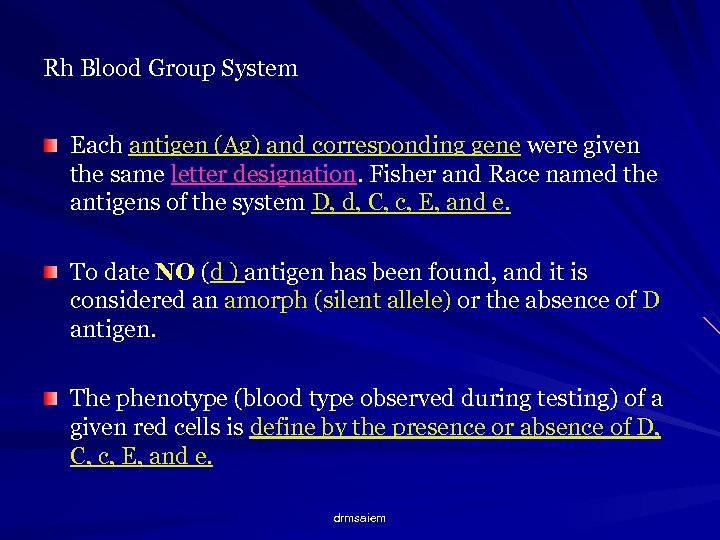 Rh Blood Group System

Each antigen (Ag) and corresponding gene were given the same letter designation. Fisher and Race named the antigens of the system D, d, C, c, E, and e.

To date NO (d ) antigen has been found, and it is considered an amorph (silent allele) or the absence of D antigen.

The phenotype (blood type observed during testing) of a given red cells is define by the presence or absence of D, C, c, E, and e.

drmsaiem